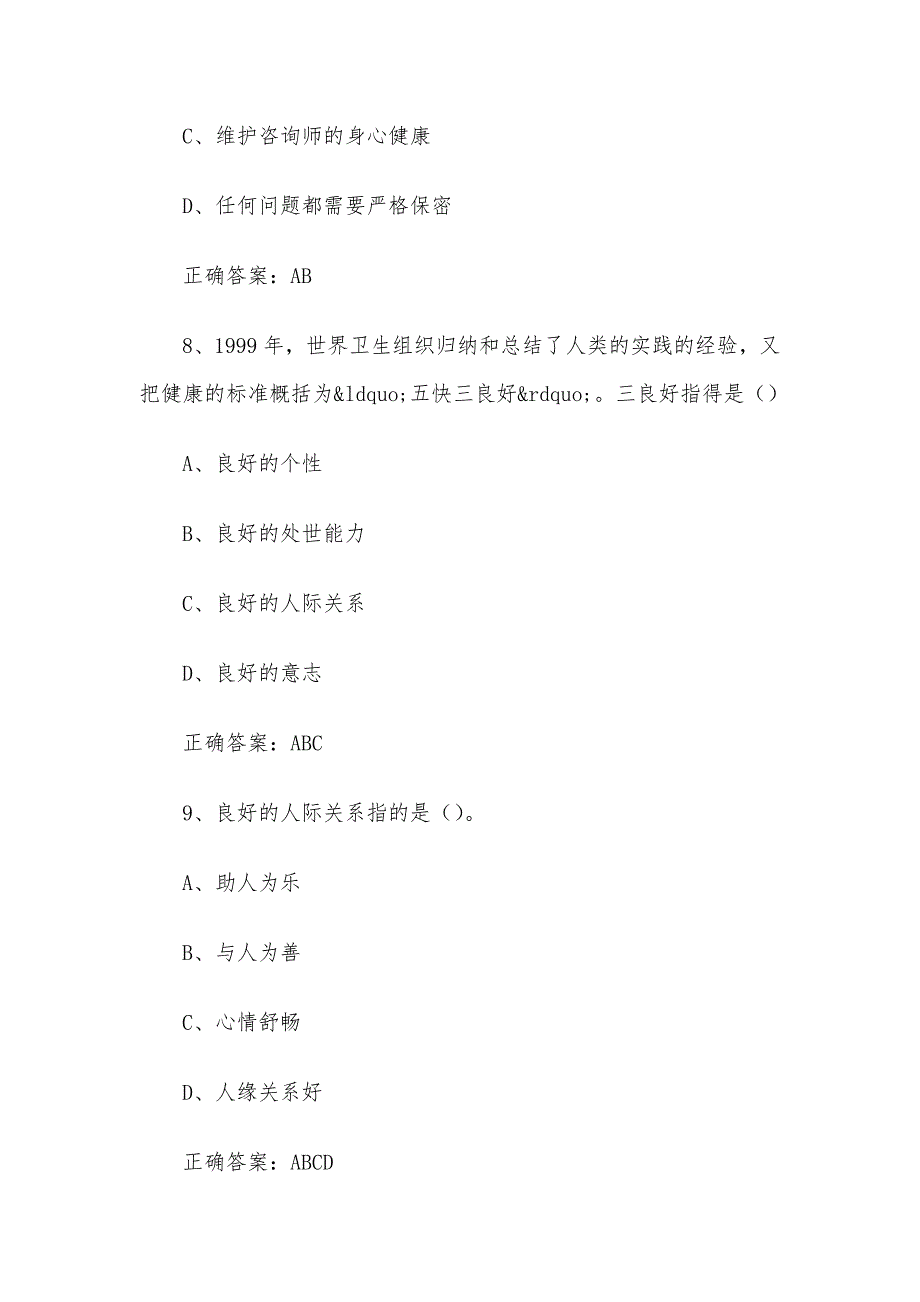 C、维护咨询师的身心健康

D、任何问题都需要严格保密

正确答案：AB

8、1999年，世界卫生组织归纳和总结了人类的实践的经验，又把健康的标准概括为&ldquo;五快三良好&rdquo;。三良好指得是（）

A、良好的个性

B、良好的处世能力

C、良好的人际关系

D、良好的意志

正确答案：ABC

9、良好的人际关系指的是（）。

A、助人为乐

B、与人为善

C、心情舒畅

D、人缘关系好

正确答案：ABCD